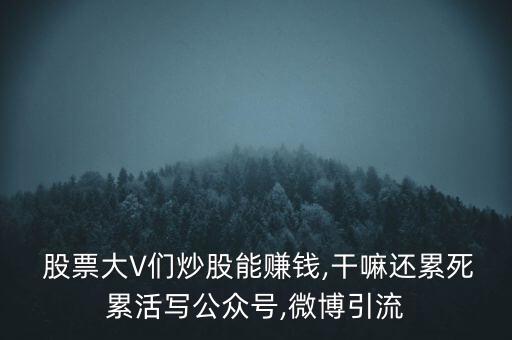 股票大V们炒股能赚钱,干嘛还累死累活写公众号,微博引流